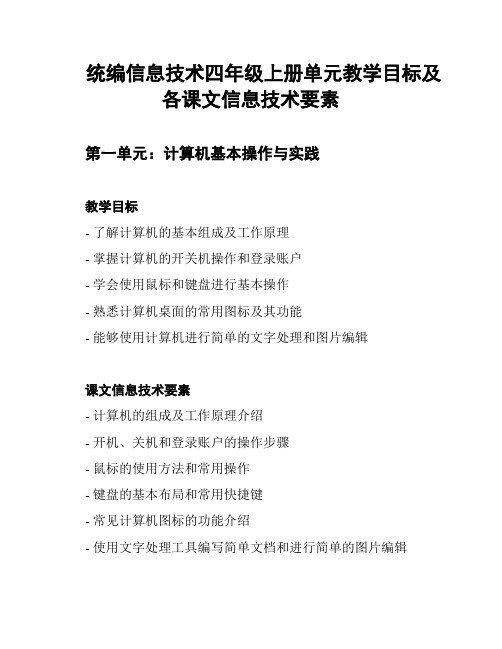 统编信息技术四年级上册单元教学目标及各课文信息技术要素

第一单元：计算机基本操作与实践

教学目标

- 了解计算机的基本组成及工作原理
- 掌握计算机的开关机操作和登录账户
- 学会使用鼠标和键盘进行基本操作
- 熟悉计算机桌面的常用图标及其功能
- 能够使用计算机进行简单的文字处理和图片编辑

课文信息技术要素

- 计算机的组成及工作原理介绍
- 开机、关机和登录账户的操作步骤
- 鼠标的使用方法和常用操作
- 键盘的基本布局和常用快捷键
- 常见计算机图标的功能介绍
- 使用文字处理工具编写简单文档和进行简单的图片编辑